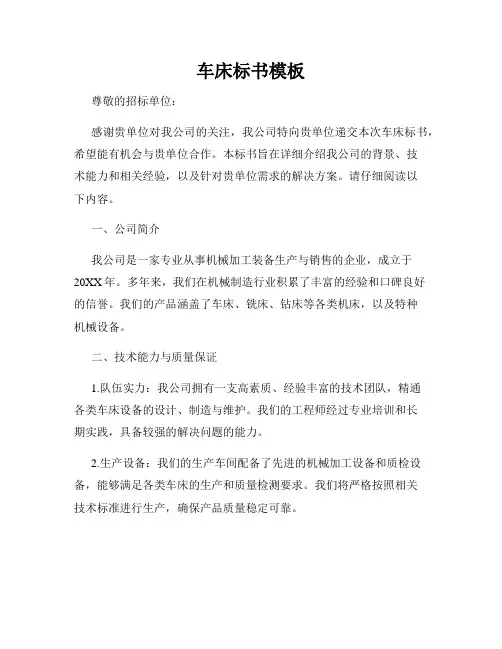 车床标书模板

尊敬的招标单位：

感谢贵单位对我公司的关注，我公司特向贵单位递交本次车床标书，希望能有机会与贵单位合作。本标书旨在详细介绍我公司的背景、技术能力和相关经验，以及针对贵单位需求的解决方案。请仔细阅读以下内容。

一、公司简介

我公司是一家专业从事机械加工装备生产与销售的企业，成立于20XX年。多年来，我们在机械制造行业积累了丰富的经验和口碑良好的信誉。我们的产品涵盖了车床、铣床、钻床等各类机床，以及特种机械设备。

二、技术能力与质量保证

1.队伍实力：我公司拥有一支高素质、经验丰富的技术团队，精通各类车床设备的设计、制造与维护。我们的工程师经过专业培训和长期实践，具备较强的解决问题的能力。

2.生产设备：我们的生产车间配备了先进的机械加工设备和质检设备，能够满足各类车床的生产和质量检测要求。我们将严格按照相关技术标准进行生产，确保产品质量稳定可靠。